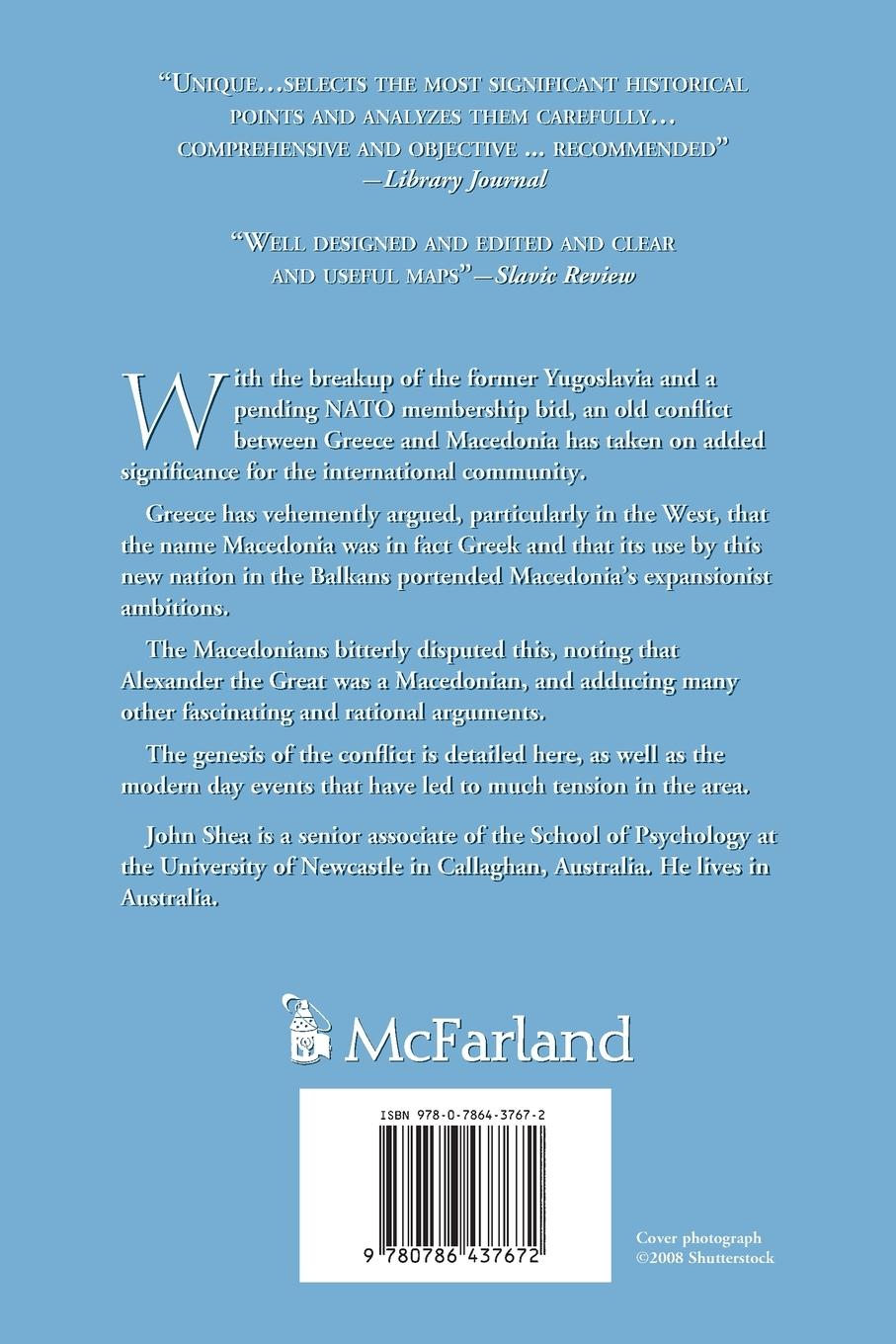 "Unique...selects the most significant historical points and analyzes them carefully... comprehensive and objective ... recommended" —Library Journal

"Well designed and edited and clear and useful maps"—Slavic Review

With the breakup of the former Yugoslavia and a pending NATO membership bid, an old conflict between Greece and Macedonia has taken on added significance for the international community.

Greece has vehemently argued, particularly in the West, that the name Macedonia was in fact Greek and that its use by this new nation in the Balkans portended Macedonia's expansionist ambitions.

The Macedonians bitterly disputed this, noting that Alexander the Great was a Macedonian, and adducing many other fascinating and rational arguments.

The genesis of the conflict is detailed here, as well as the modern day events that have led to much tension in the area.

John Shea is a senior associate of the School of Psychology at the University of Newcastle in Callaghan, Australia. He lives in Australia.

McFarland

ISBN 978-0-7864-3767-2

9 780786 437672

Cover photograph
©2008 Shutterstock